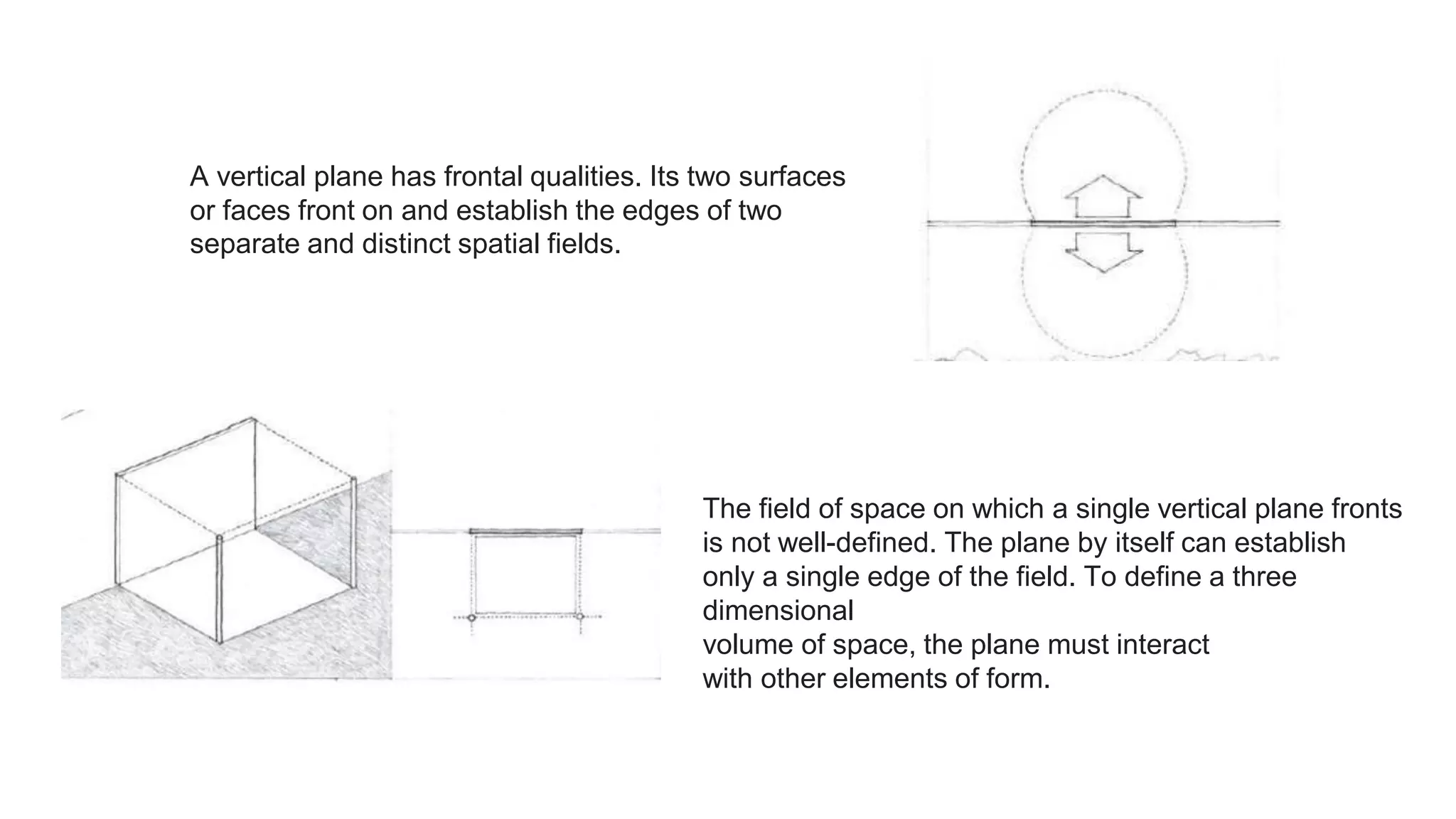 A vertical plane has frontal qualities. Its two surfaces or faces front on and establish the edges of two separate and distinct spatial fields.

The field of space on which a single vertical plane fronts is not well-defined. The plane by itself can establish only a single edge of the field. To define a three dimensional
volume of space, the plane must interact
with other elements of form.